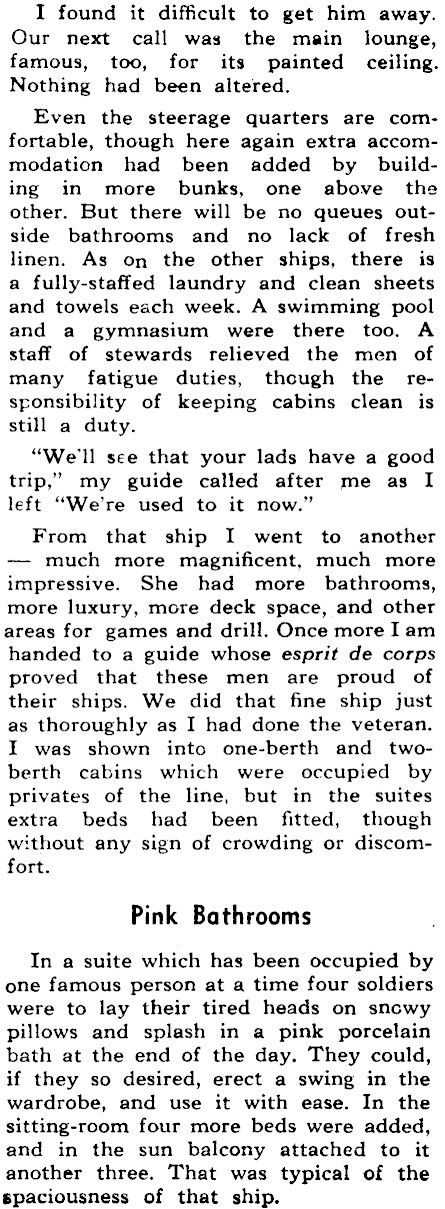 I found it difficult to get him away. Our next call was the main lounge, famous, too, for its painted ceiling. Nothing had been altered.

Even the steerage quarters are comfortable, though here again extra accommodation had been added by building in more bunks, one above the other. But there will be no queues outside bathrooms and no lack of fresh linen. As on the other ships, there is a fully-staffed laundry and clean sheets and towels each week. A swimming pool and a gymnasium were there too. A staff of stewards relieved the men of many fatigue duties, though the responsibility of keeping cabins clean is still a duty.

"We'll see that your lads have a good trip," my guide called after me as I left "We're used to it now."

From that ship I went to another — much more magnificent, much more impressive. She had more bathrooms, more luxury, more deck space, and other areas for games and drill. Once more I am handed to a guide whose esprit de corps proved that these men are proud of their ships. We did that fine ship just as thoroughly as I had done the veteran. I was shown into one-berth and two-berth cabins which were occupied by privates of the line, but in the suites extra beds had been fitted, though without any sign of crowding or discomfort.

Pink Bathrooms

In a suite which has been occupied by one famous person at a time four soldiers were to lay their tired heads on snowy pillows and splash in a pink porcelain bath at the end of the day. They could, if they so desired, erect a swing in the wardrobe, and use it with ease. In the sitting-room four more beds were added, and in the sun balcony attached to it another three. That was typical of the spaciousness of that ship.